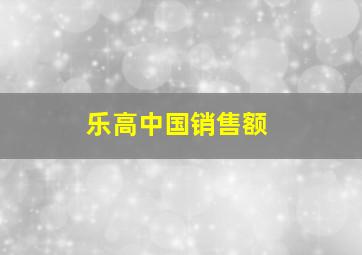 乐高中国销售额